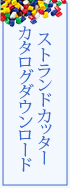 ストランドカッター
カタログダウンロード